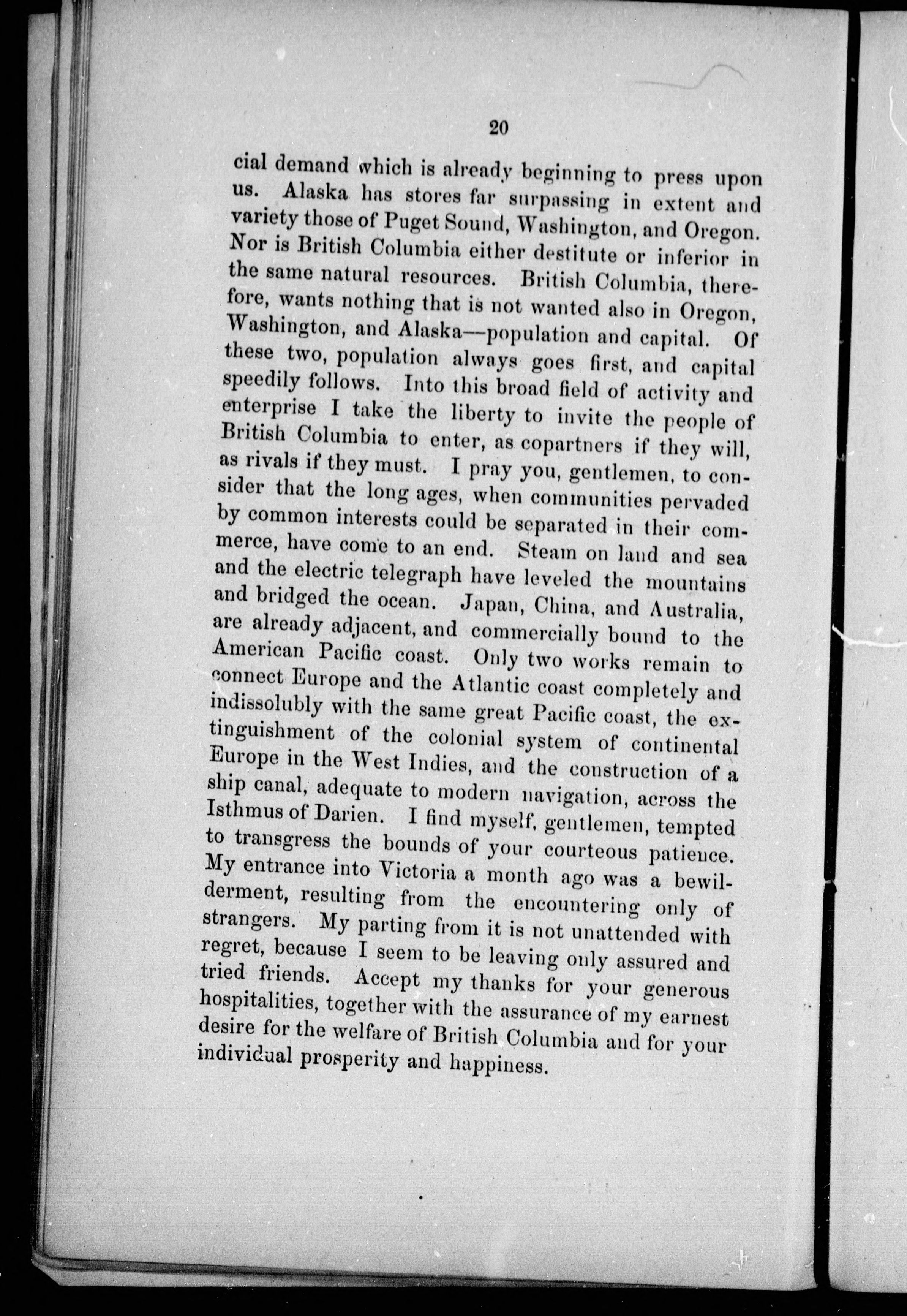 20

cial demand which is already beginning to press upon us. Alaska has stores far surpassing in extent and variety those of Puget Sound, Washington, and Oregon. Nor is British Columbia either destitute or inferior in the same natural resources. British Columbia, therefore, wants nothing that is not wanted also in Oregon, Washington, and Alaska—population and capital. Of these two, population always goes first, and capital speedily follows. Into this broad field of activity and enterprise I take the liberty to invite the people of British Columbia to enter, as copartners if they will, as rivals if they must. I pray you, gentlemen, to consider that the long ages, when communities pervaded by common interests could be separated in their commerce, have come to an end. Steam on land and sea and the electric telegraph have leveled the mountains and bridged the ocean. Japan, China, and Australia, are already adjacent, and commercially bound to the American Pacific coast. Only two works remain to connect Europe and the Atlantic coast completely and indissolubly with the same great Pacific coast, the extinguishment of the colonial system of continental Europe in the West Indies, and the construction of a ship canal, adequate to modern navigation, across the Isthmus of Darien. I find myself, gentlemen, tempted to transgress the bounds of your courteous patience. My entrance into Victoria a month ago was a bewilderment, resulting from the encountering only of strangers. My parting from it is not unattended with regret, because I seem to be leaving only assured and tried friends. Accept my thanks for your generous hospitalities, together with the assurance of my earnest desire for the welfare of British Columbia and for your individual prosperity and happiness.